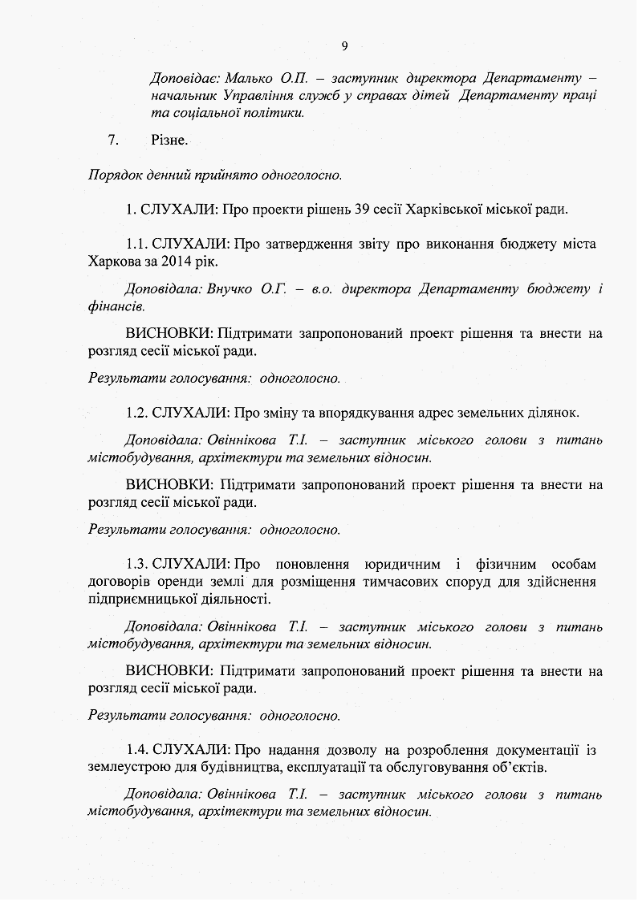 9

Доповідає: Малько О.П. – заступник директора Департаменту – начальник Управління служб у справах дітей Департаменту праці та соціальної політики.

7. Різне.

Порядок денний прийнято одноголосно.

1. СЛУХАЛИ: Про проекти рішень 39 сесії Харківської міської ради.

1.1. СЛУХАЛИ: Про затвердження звіту про виконання бюджету міста Харкова за 2014 рік.

Доповідала: Внучко О.Г. – в.о. директора Департаменту бюджету і фінансів.

ВИСНОВКИ: Підтримати запропонований проект рішення та внести на розгляд сесії міської ради.

Результати голосування: одноголосно.

1.2. СЛУХАЛИ: Про зміну та впорядкування адрес земельних ділянок.

Доповідала: Овіннікова Т.І. – заступник міського голови з питань містобудування, архітектури та земельних відносин.

ВИСНОВКИ: Підтримати запропонований проект рішення та внести на розгляд сесії міської ради.

Результати голосування: одноголосно.

1.3. СЛУХАЛИ: Про поновлення юридичним і фізичним особам договорів оренди землі для розміщення тимчасових споруд для здійснення підприємницької діяльності.

Доповідала: Овіннікова Т.І. – заступник міського голови з питань містобудування, архітектури та земельних відносин.

ВИСНОВКИ: Підтримати запропонований проект рішення та внести на розгляд сесії міської ради.

Результати голосування: одноголосно.

1.4. СЛУХАЛИ: Про надання дозволу на розроблення документації із землеустрою для будівництва, експлуатації та обслуговування об'єктів.

Доповідала: Овіннікова Т.І. – заступник міського голови з питань містобудування, архітектури та земельних відносин.